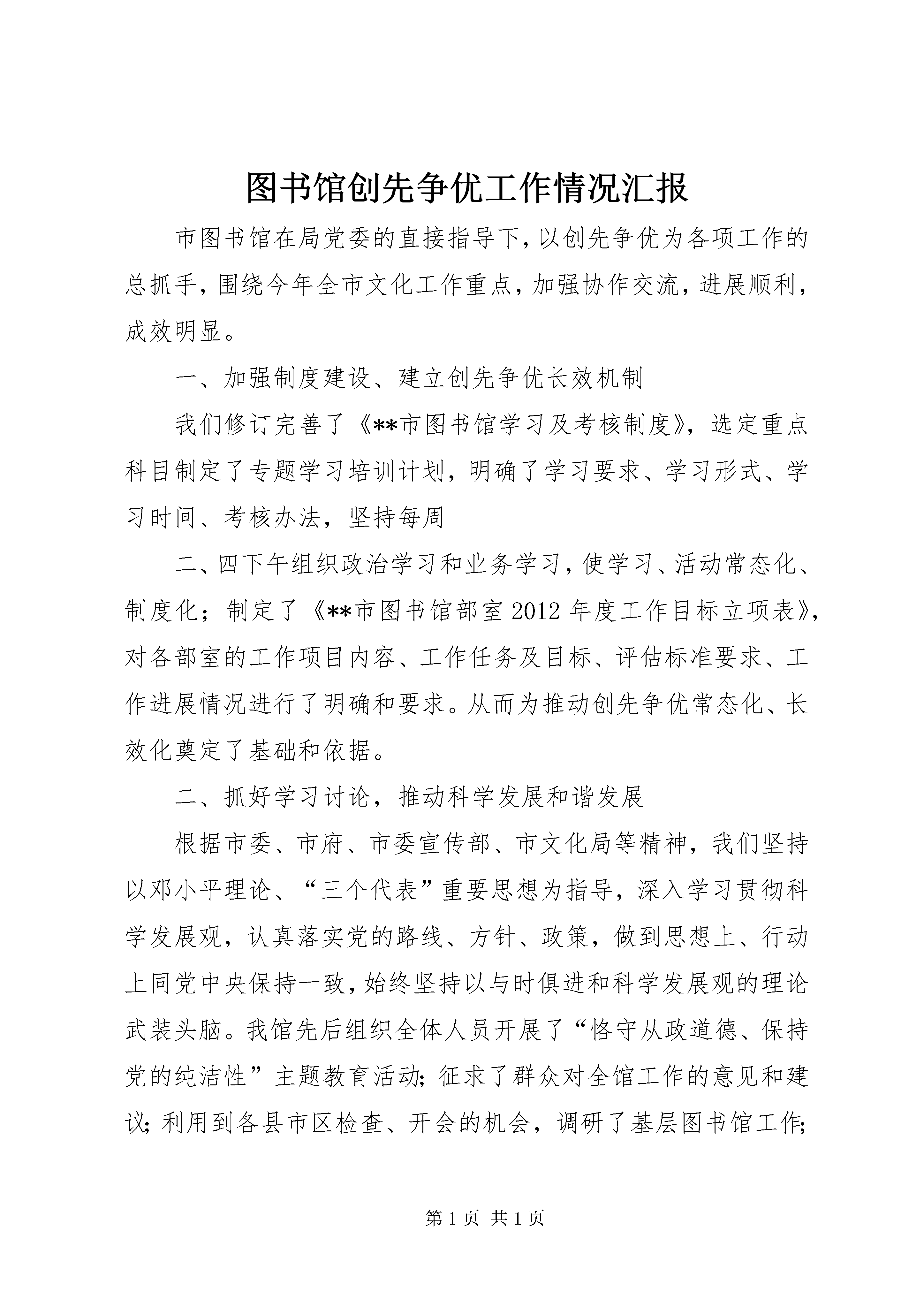 图书馆创先争优工作情况汇报

市图书馆在局党委的直接指导下，以创先争优为各项工作的总抓手，围绕今年全市文化工作重点，加强协作交流，进展顺利，成效明显。

一、加强制度建设、建立创先争优长效机制

我们修订完善了《**市图书馆学习及考核制度》，选定重点科目制定了专题学习培训计划，明确了学习要求、学习形式、学习时间、考核办法，坚持每周

二、四下午组织政治学习和业务学习，使学习、活动常态化、制度化；制定了《**市图书馆部室2012年度工作目标立项表》，对各部室的工作项目内容、工作任务及目标、评估标准要求、工作进展情况进行了明确和要求。从而为推动创先争优常态化、长效化奠定了基础和依据。

二、抓好学习讨论，推动科学发展和谐发展

根据市委、市府、市委宣传部、市文化局等精神，我们坚持以邓小平理论、“三个代表”重要思想为指导，深入学习贯彻科学发展观，认真落实党的路线、方针、政策，做到思想上、行动上同党中央保持一致，始终坚持以与时俱进和科学发展观的理论武装头脑。我馆先后组织全体人员开展了“恪守从政道德、保持党的纯洁性”主题教育活动；征求了群众对全馆工作的意见和建议；利用到各县市区检查、开会的机会，调研了基层图书馆工作；

第1页 共1页